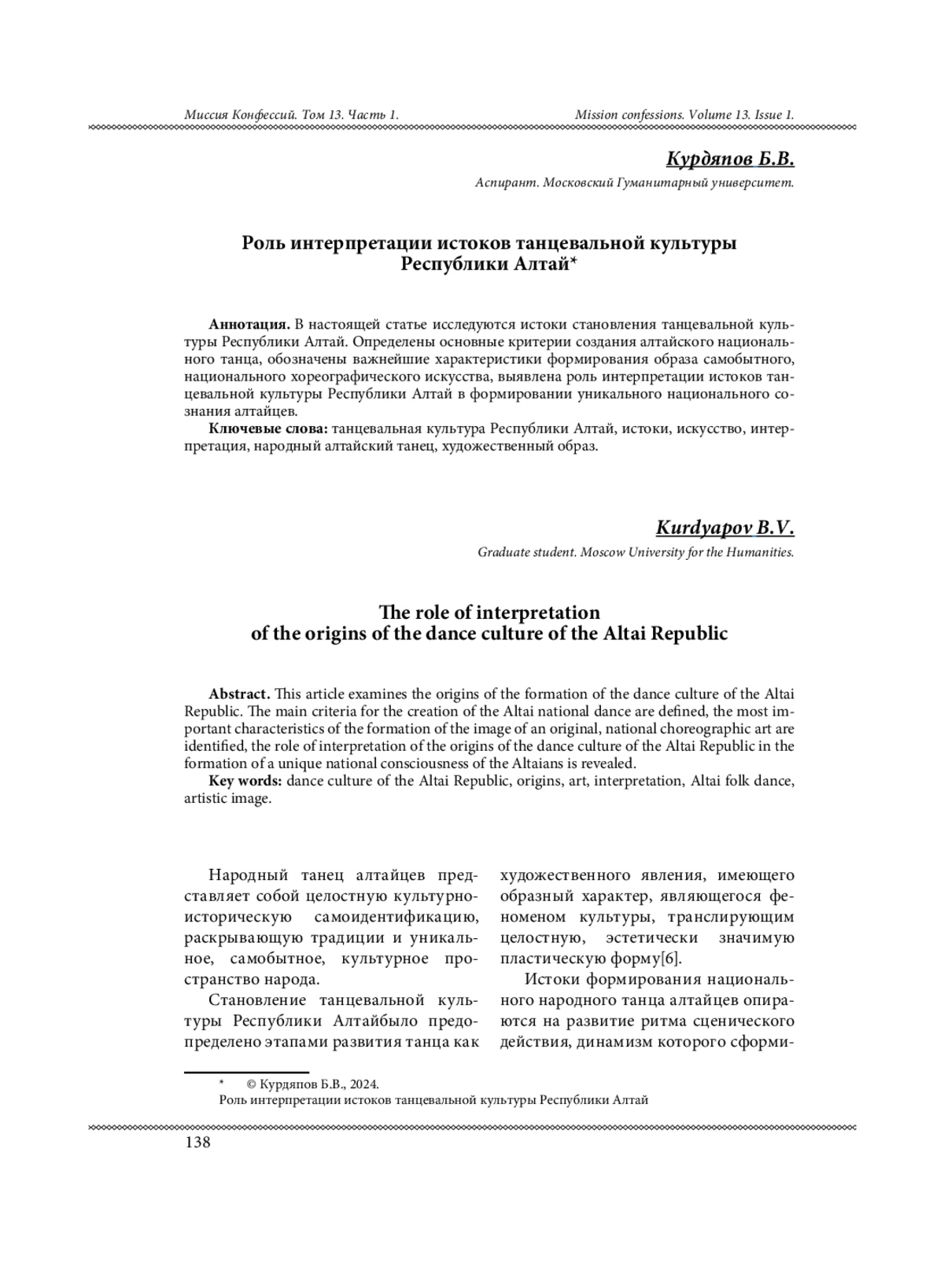 Миссия Конфессий. Том 13. Часть 1.

Mission confessions. Volume 13. Issue 1.

Курдяпов Б.В.

Аспирант. Московский Гуманитарный университет.

Роль интерпретации истоков танцевальной культуры Республики Алтай*

Аннотация. В настоящей статье исследуются истоки становления танцевальной культуры Республики Алтай. Определены основные критерии создания алтайского национального танца, обозначены важнейшие характеристики формирования образа самобытного, национального хореографического искусства, выявлена роль интерпретации истоков танцевальной культуры Республики Алтай в формировании уникального национального сознания алтайцев.

Ключевые слова: танцевальная культура Республики Алтай, истоки, искусство, интерпретация, народный алтайский танец, художественный образ.

Kurdyapov B.V.

Graduate student. Moscow University for the Humanities.

The role of interpretation of the origins of the dance culture of the Altai Republic

Abstract. This article examines the origins of the formation of the dance culture of the Altai Republic. The main criteria for the creation of the Altai national dance are defined, the most important characteristics of the formation of the image of an original, national choreographic art are identified, the role of interpretation of the origins of the dance culture of the Altai Republic in the formation of a unique national consciousness of the Altaians is revealed.

Key words: dance culture of the Altai Republic, origins, art, interpretation, Altai folk dance, artistic image.

Народный танец алтайцев представляет собой целостную культурно-историческую самоидентификацию, раскрывающую традиции и уникальное, самобытное, культурное пространство народа.

Становление танцевальной культуры Республики Алтайбыло предопределено этапами развития танца как художественного явления, имеющего образный характер, являющегося феноменом культуры, транслирующим целостную, эстетически значимую пластическую форму[6].

Истоки формирования национального народного танца алтайцев опираются на развитие ритма сценического действия, динамизм которого сформи-

* © Курдяпов Б.В., 2024.
Роль интерпретации истоков танцевальной культуры Республики Алтай

138